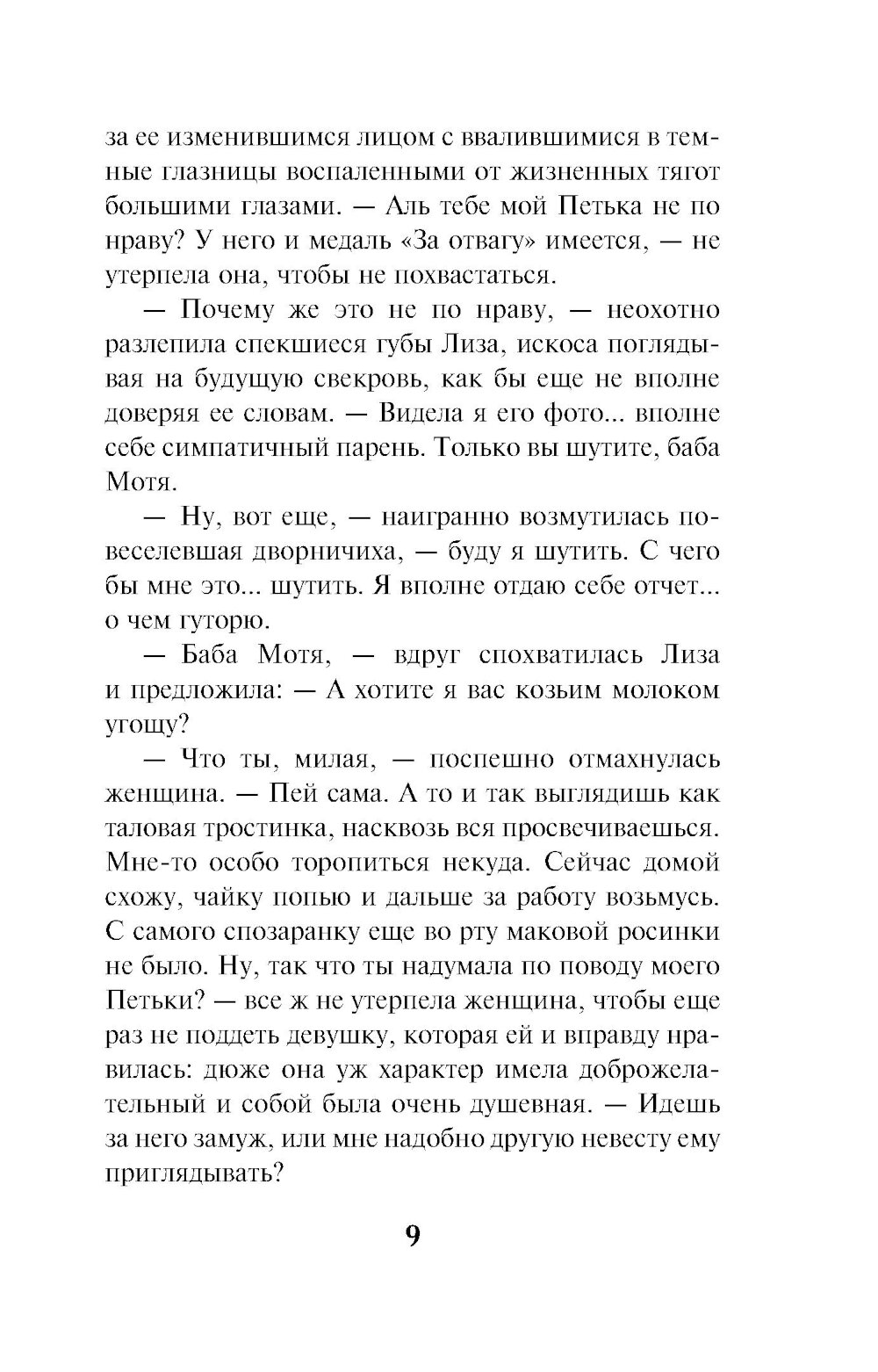 за ее изменившимся лицом с ввалившимися в темные глазницы воспаленными от жизненных тягот большими глазами. — Аль тебе мой Петька не по нраву? У него и медаль «За отвагу» имеется, — не утерпела она, чтобы не похвастаться.

— Почему же это не по нраву, — неохотно разлепила спекшиеся губы Лиза, искоса поглядывая на будущую свекровь, как бы еще не вполне доверяя ее словам. — Видела я его фото... вполне себе симпатичный парень. Только вы шутите, баба Мотя.

— Ну, вот еще, — наигранно возмутилась повеселевшая дворничиха, — буду я шутить. С чего бы мне это... шутить. Я вполне отдаю себе отчет... о чем гуторю.

— Баба Мотя, — вдруг спохватилась Лиза и предложила: — А хотите я вас козьим молоком угощу?

— Что ты, милая, — поспешно отмахнулась женщина. — Пей сама. А то и так выглядишь как таловая тростинка, насквозь вся просвечиваешься. Мне-то особо торопиться некуда. Сейчас домой схожу, чайку попью и дальше за работу возьмусь. С самого спозаранку еще во рту маковой росинки не было. Ну, так что ты надумала по поводу моего Петьки? — все ж не утерпела женщина, чтобы еще раз не поддеть девушку, которая ей и вправду нравилась: дюже она уж характер имела доброжелательный и собой была очень душевная. — Идешь за него замуж, или мне надобно другую невесту ему приглядывать?

9